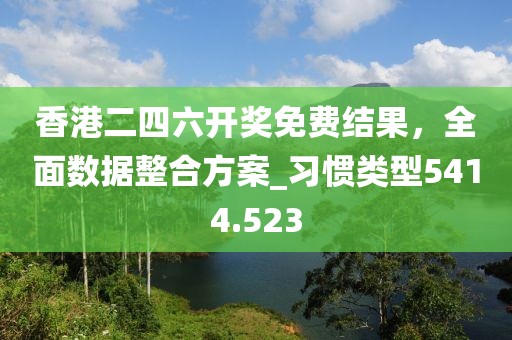 香港二四六开奖免费结果，全面数据整合方案_习惯类型5414.523